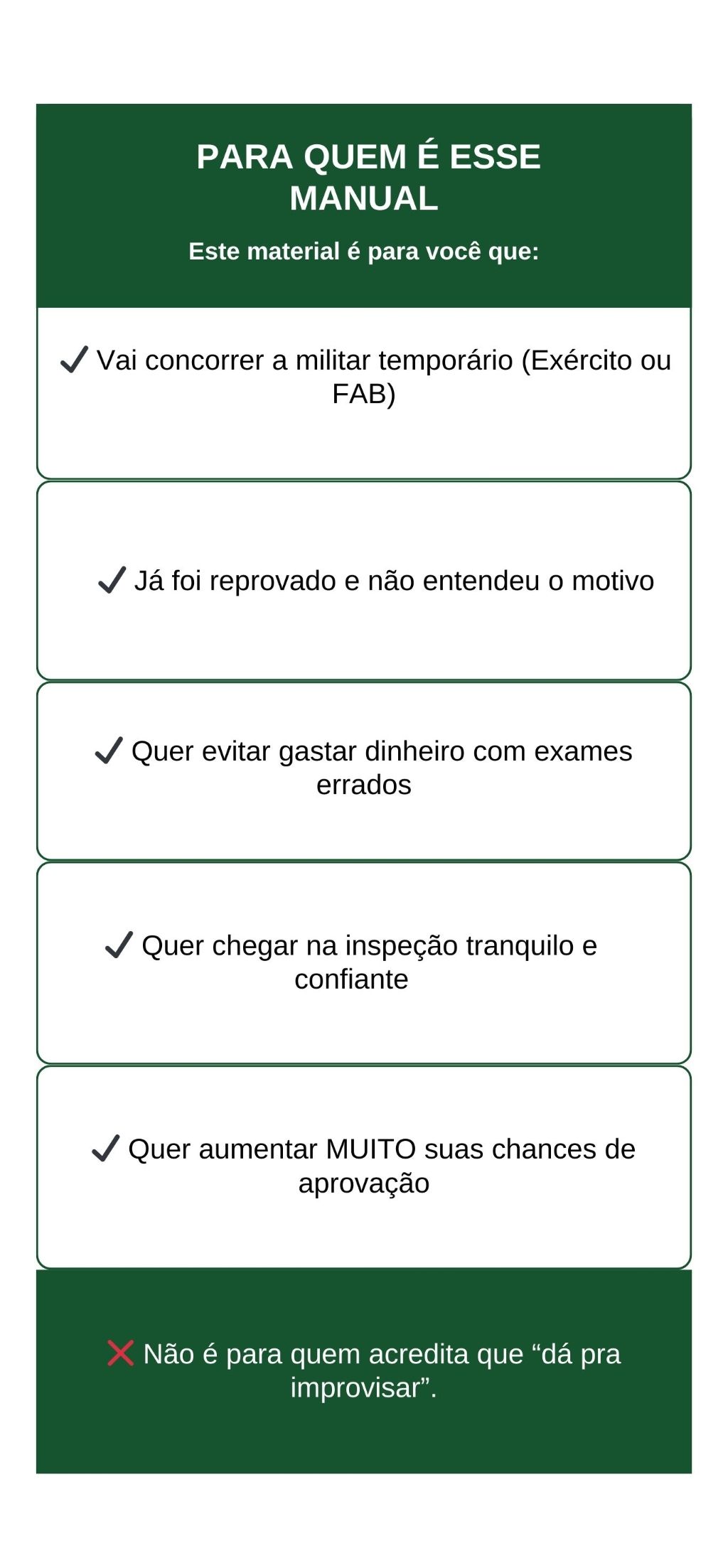 PARA QUEM É ESSE MANUAL

Este material é para você que:

✓ Vai concorrer a militar temporário (Exército ou FAB)

✓ Já foi reprovado e não entendeu o motivo

✓ Quer evitar gastar dinheiro com exames errados

✓ Quer chegar na inspeção tranquilo e confiante

✓ Quer aumentar MUITO suas chances de aprovação

❌ Não é para quem acredita que “dá pra improvisar”.